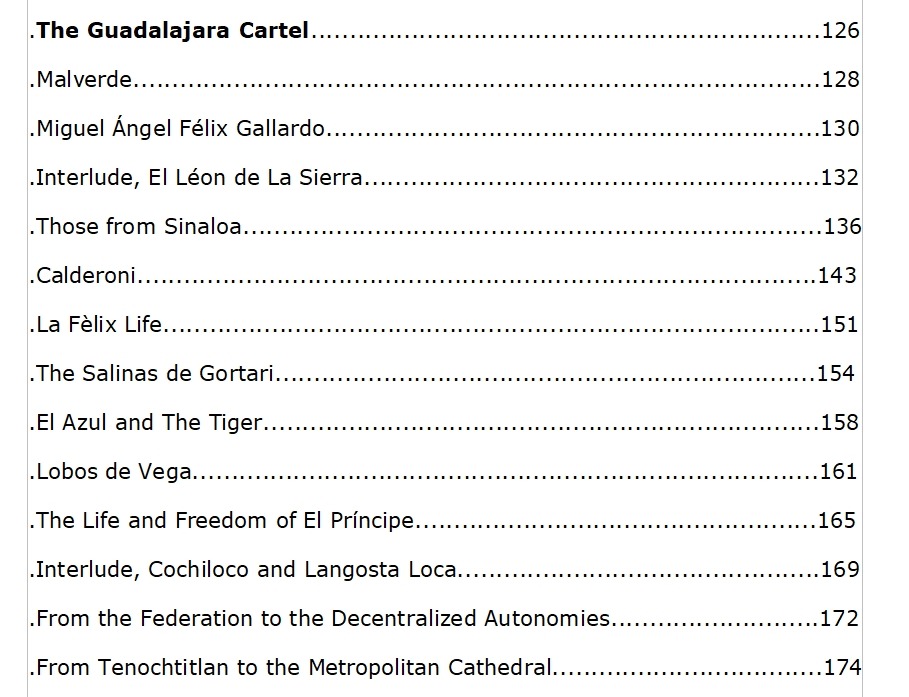 .The Guadalajara Cartel 126

.Malverde 128

.Miguel Ángel Félix Gallardo 130

.Interlude, El Léon de La Sierra 132

.Those from Sinaloa 136

.Calderoni 143

.La Fèlix Life 151

.The Salinas de Gortari 154

.El Azul and The Tiger 158

.Lobos de Vega 161

.The Life and Freedom of El Príncipe 165

.Interlude, Cochiloco and Langosta Loca 169

.From the Federation to the Decentralized Autonomies 172

.From Tenochtitlan to the Metropolitan Cathedral 174